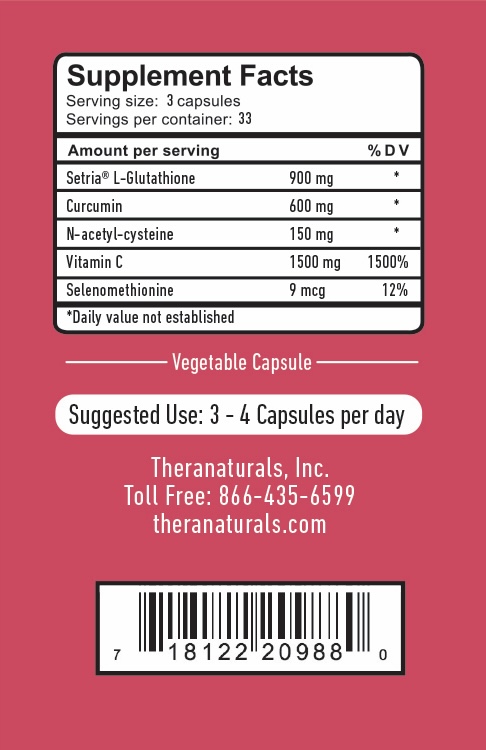 Supplement Facts
Serving size: 3 capsules
Servings per container: 33

| Amount per serving | | % D V |
|---|---|---|
| Setria® L-Glutathione | 900 mg | * |
| Curcumin | 600 mg | * |
| N-acetyl-cysteine | 150 mg | * |
| Vitamin C | 1500 mg | 1500% |
| Selenomethionine | 9 mcg | 12% |

*Daily value not established

Vegetable Capsule

Suggested Use: 3 - 4 Capsules per day

Theranaturals, Inc.
Toll Free: 866-435-6599
theranaturals.com

7 18122 20988 0